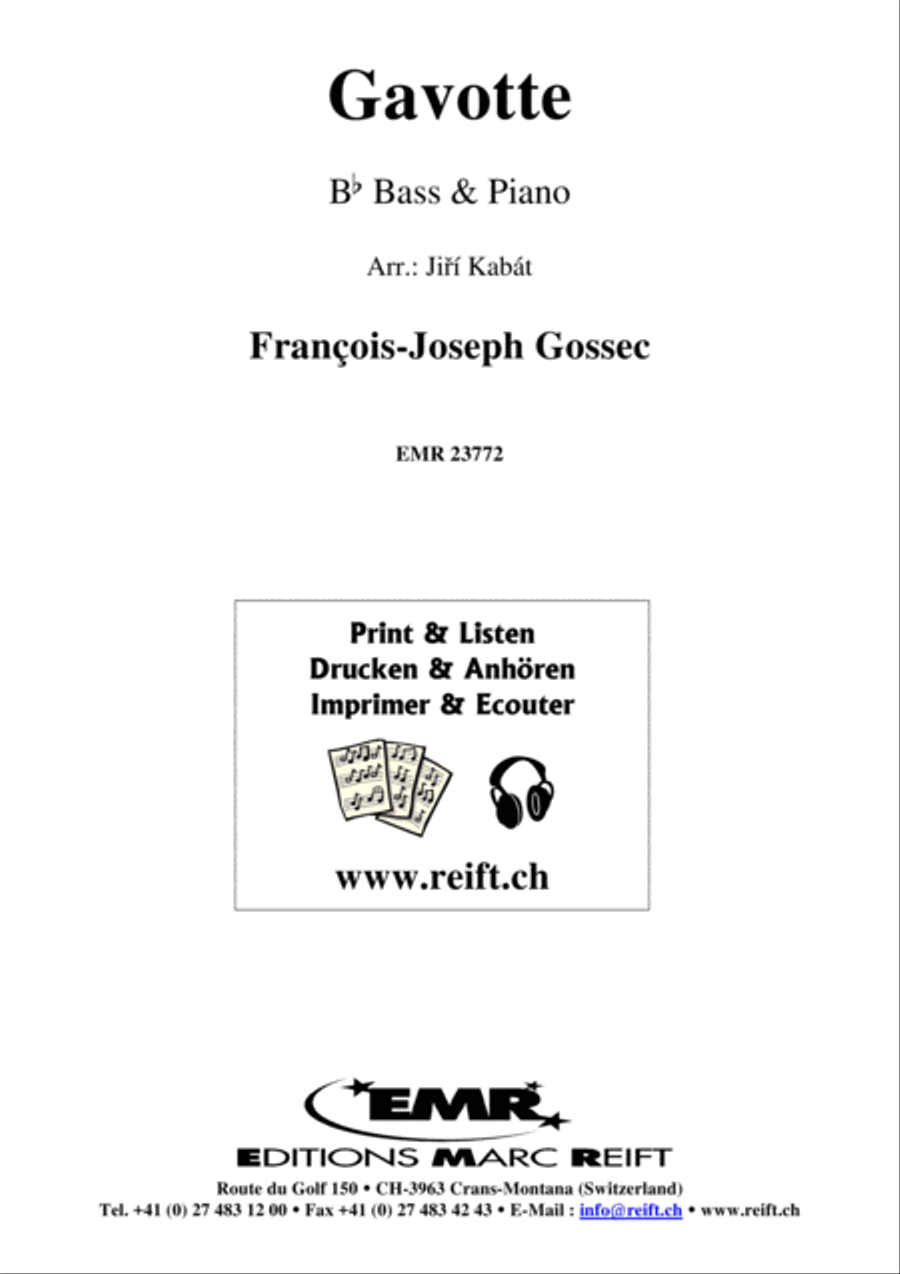 Gavotte

B♭ Bass & Piano

Arr.: Jiří Kabát

François-Joseph Gossec

EMR 23772

Print & Listen
Drucken & Anhören
Imprimer & Ecouter

www.reift.ch

EMR

EDITIONS MARC REIFT

Route du Golf 150 • CH-3963 Crans-Montana (Switzerland)
Tel. +41 (0) 27 483 12 00 • Fax +41 (0) 27 483 42 43 • E-Mail : info@reift.ch • www.reift.ch